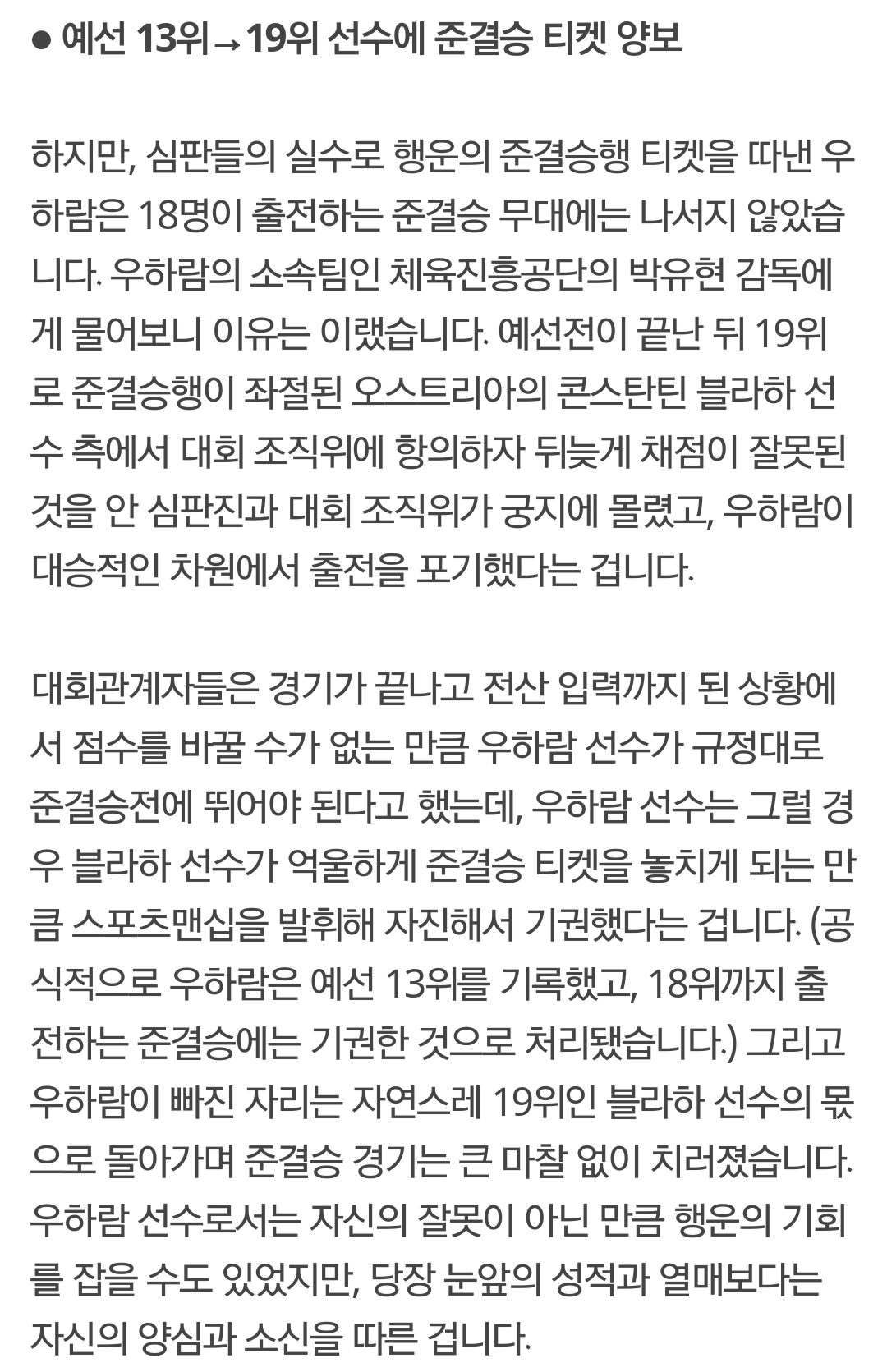 ● 예선 13위→19위 선수에 준결승 티켓 양보

하지만, 심판들의 실수로 행운의 준결승행 티켓을 따낸 우하람은 18명이 출전하는 준결승 무대에는 나서지 않았습니다. 우하람의 소속팀인 체육진흥공단의 박유현 감독에게 물어보니 이유는 이랬습니다. 예선전이 끝난 뒤 19위로 준결승행이 좌절된 오스트리아의 콘스탄틴 블라하 선수 측에서 대회 조직위에 항의하자 뒤늦게 채점이 잘못된 것을 안 심판진과 대회 조직위가 궁지에 몰렸고, 우하람이 대승적인 차원에서 출전을 포기했다는 겁니다.

대회관계자들은 경기가 끝나고 전산 입력까지 된 상황에서 점수를 바꿀 수가 없는 만큼 우하람 선수가 규정대로 준결승전에 뛰어야 된다고 했는데, 우하람 선수는 그럴 경우 블라하 선수가 억울하게 준결승 티켓을 놓치게 되는 만큼 스포츠맨십을 발휘해 자진해서 기권했다는 겁니다. (공식적으로 우하람은 예선 13위를 기록했고, 18위까지 출전하는 준결승에는 기권한 것으로 처리됐습니다.) 그리고 우하람이 빠진 자리는 자연스레 19위인 블라하 선수의 몫으로 돌아가며 준결승 경기는 큰 마찰 없이 치러졌습니다. 우하람 선수로서는 자신의 잘못이 아닌 만큼 행운의 기회를 잡을 수도 있었지만, 당장 눈앞의 성적과 열매보다는 자신의 양심과 소신을 따른 겁니다.